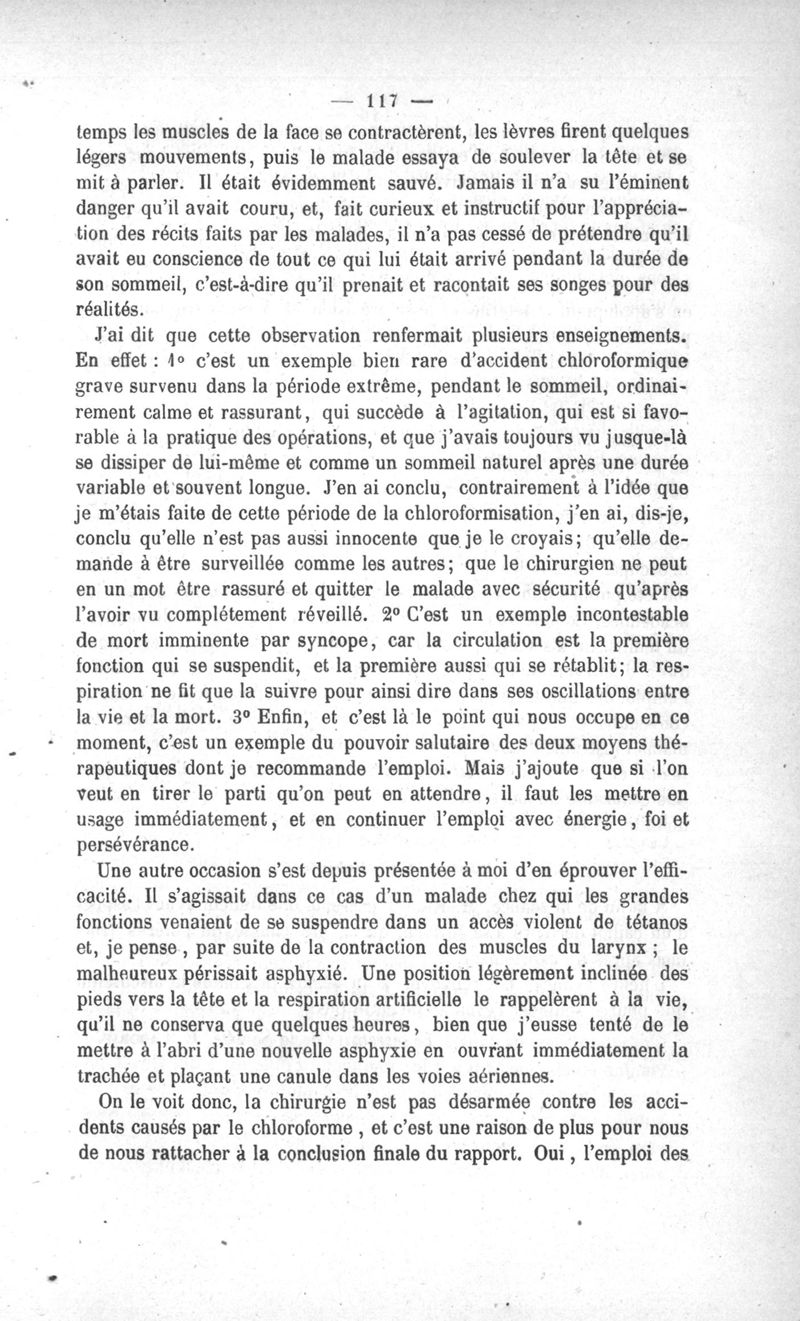 — 117 —

temps les muscles de la face se contractèrent, les lèvres firent quelques légers mouvements, puis le malade essaya de soulever la tête et se mit à parler. Il était évidemment sauvé. Jamais il n'a su l'éminent danger qu'il avait couru, et, fait curieux et instructif pour l'appréciation des récits faits par les malades, il n'a pas cessé de prétendre qu'il avait eu conscience de tout ce qui lui était arrivé pendant la durée de son sommeil, c'est-à-dire qu'il prenait et racontait ses songes pour des réalités.

J'ai dit que cette observation renfermait plusieurs enseignements. En effet : 1° c'est un exemple bien rare d'accident chloroformique grave survenu dans la période extrême, pendant le sommeil, ordinairement calme et rassurant, qui succède à l'agitation, qui est si favorable à la pratique des opérations, et que j'avais toujours vu jusque-là se dissiper de lui-même et comme un sommeil naturel après une durée variable et souvent longue. J'en ai conclu, contrairement à l'idée que je m'étais faite de cette période de la chloroformisation, j'en ai, dis-je, conclu qu'elle n'est pas aussi innocente que je le croyais; qu'elle demande à être surveillée comme les autres; que le chirurgien ne peut en un mot être rassuré et quitter le malade avec sécurité qu'après l'avoir vu complétement réveillé. 2° C'est un exemple incontestable de mort imminente par syncope, car la circulation est la première fonction qui se suspendit, et la première aussi qui se rétablit; la respiration ne fit que la suivre pour ainsi dire dans ses oscillations entre la vie et la mort. 3° Enfin, et c'est là le point qui nous occupe en ce moment, c'est un exemple du pouvoir salutaire des deux moyens thérapeutiques dont je recommande l'emploi. Mais j'ajoute que si l'on veut en tirer le parti qu'on peut en attendre, il faut les mettre en usage immédiatement, et en continuer l'emploi avec énergie, foi et persévérance.

Une autre occasion s'est depuis présentée à moi d'en éprouver l'efficacité. Il s'agissait dans ce cas d'un malade chez qui les grandes fonctions venaient de se suspendre dans un accès violent de tétanos et, je pense, par suite de la contraction des muscles du larynx ; le malheureux périssait asphyxié. Une position légèrement inclinée des pieds vers la tête et la respiration artificielle le rappelèrent à la vie, qu'il ne conserva que quelques heures, bien que j'eusse tenté de le mettre à l'abri d'une nouvelle asphyxie en ouvrant immédiatement la trachée et plaçant une canule dans les voies aériennes.

On le voit donc, la chirurgie n'est pas désarmée contre les accidents causés par le chloroforme, et c'est une raison de plus pour nous de nous rattacher à la conclusion finale du rapport. Oui, l'emploi des